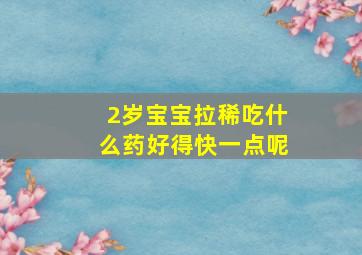 2岁宝宝拉稀吃什么药好得快一点呢